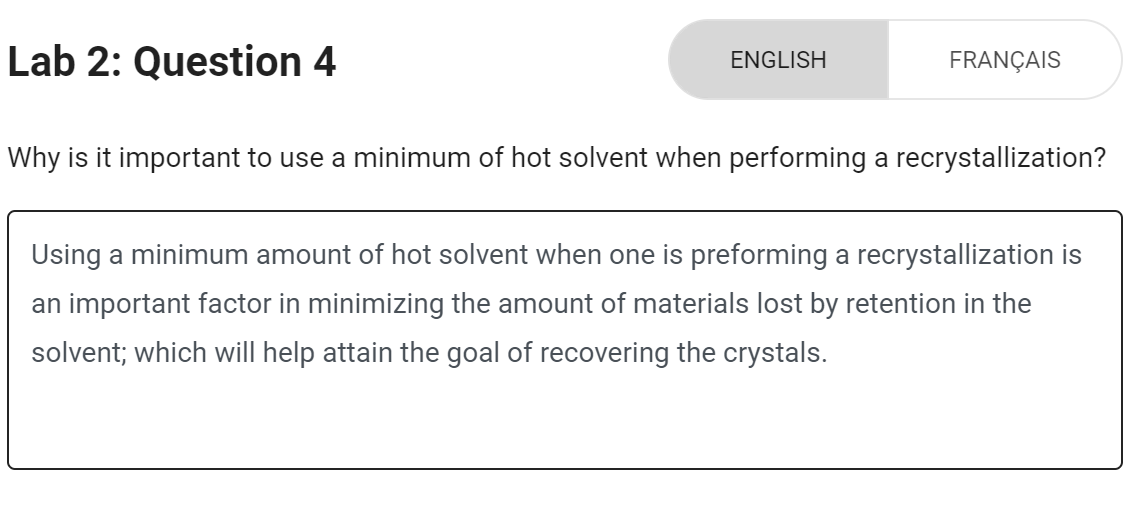 Lab 2: Question 4

ENGLISH FRANÇAIS

Why is it important to use a minimum of hot solvent when performing a recrystallization?

Using a minimum amount of hot solvent when one is preforming a recrystallization is an important factor in minimizing the amount of materials lost by retention in the solvent; which will help attain the goal of recovering the crystals.